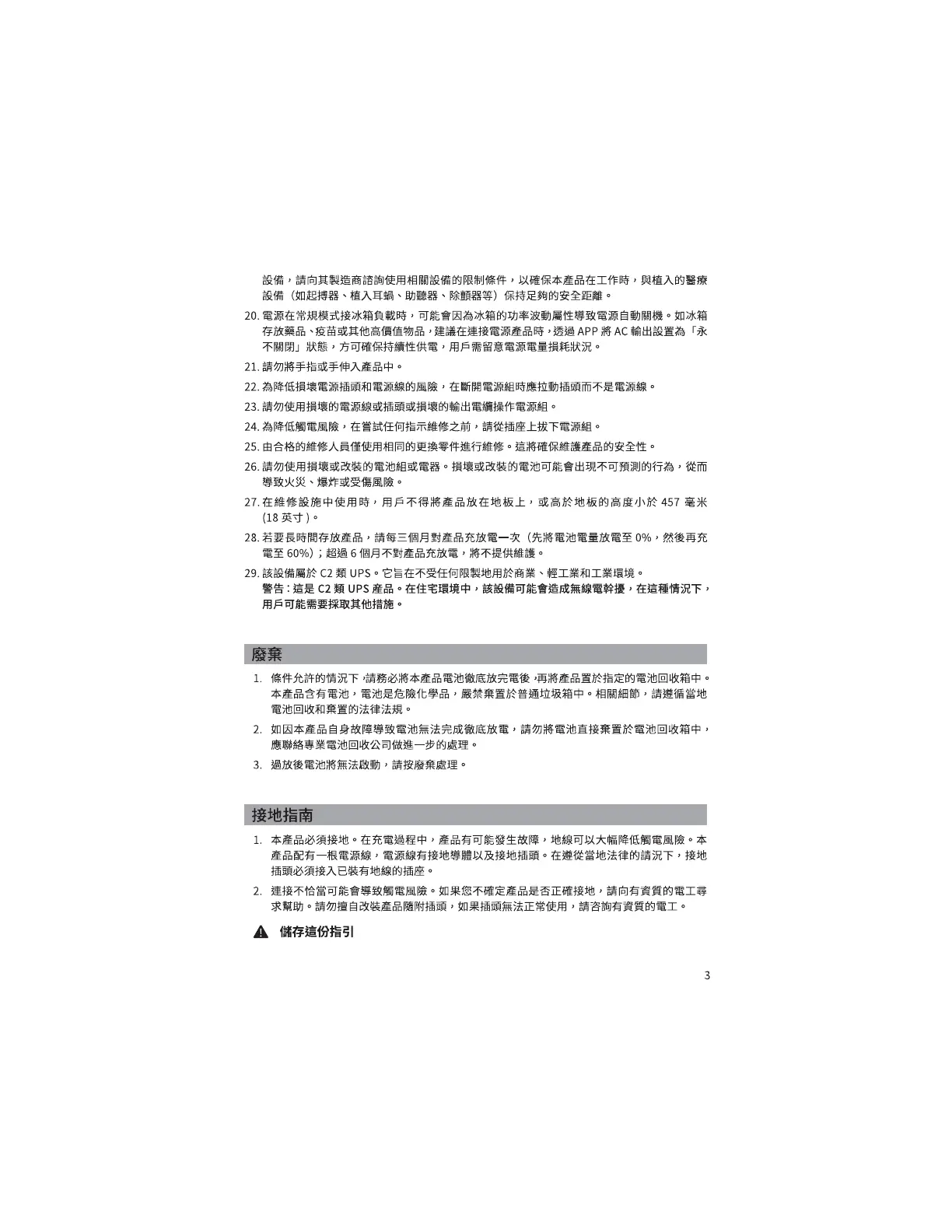 設備，請向其製造商諮詢使用相關設備的限制條件，以確保本產品在工作時，與植入的醫療設備（如起搏器、植入耳蝸、助聽器、除顫器等）保持足夠的安全距離。

20.電源在常規模式接冰箱負載時，可能會因為冰箱的功率波動屬性導致電源自動關機。如冰箱存放藥品、疫苗或其他高價值物品，建議在連接電源產品時，透過APP將AC輸出設置為「永不關閉」狀態，方可確保持續性供電，用戶需留意電源電量損耗狀況。

21.請勿將手指或手伸入產品中。

22.為降低損壞電源插頭和電源線的風險，在斷開電源組時應拉動插頭而不是電源線。

23.請勿使用損壞的電源線或插頭或損壞的輸出電纜操作電源組。

24.為降低觸電風險，在嘗試任何指示維修之前，請從插座上拔下電源組。

25.由合格的維修人員僅使用相同的更換零件進行維修。這將確保維護產品的安全性。

26.請勿使用損壞或改裝的電池組或電器。損壞或改裝的電池可能會出現不可預測的行為，從而導致火災、爆炸或受傷風險。

27.在維修設施中使用時，用戶不得將產品放在地板上，或高於地板的高度小於457毫米(18英寸)。

28.若要長時間存放產品，請每三個月對產品充放電一次（先將電池電量放電至0%，然後再充電至60%）；超過6個月不對產品充放電，將不提供維護。

29.該設備屬於C2類UPS。它旨在不受任何限製地用於商業、輕工業和工業環境。
警告：這是C2類UPS產品。在住宅環境中，該設備可能會造成無線電幹擾，在這種情況下，用戶可能需要採取其他措施。

廢棄

1.條件允許的情況下，請務必將本產品電池徹底放完電後，再將產品置於指定的電池回收箱中。本產品含有電池，電池是危險化學品，嚴禁棄置於普通垃圾箱中。相關細節，請遵循當地電池回收和棄置的法律法規。

2.如因本產品自身故障導致電池無法完成徹底放電，請勿將電池直接棄置於電池回收箱中，應聯絡專業電池回收公司做進一步的處理。

3.過放後電池將無法啟動，請按廢棄處理。

接地指南

1.本產品必須接地。在充電過程中，產品有可能發生故障，地線可以大幅降低觸電風險。本產品配有一根電源線，電源線有接地導體以及接地插頭。在遵從當地法律的請況下，接地插頭必須接入已裝有地線的插座。

2.連接不恰當可能會導致觸電風險。如果您不確定產品是否正確接地，請向有資質的電工尋求幫助。請勿擅自改裝產品隨附插頭，如果插頭無法正常使用，請咨詢有資質的電工。

儲存這份指引

3